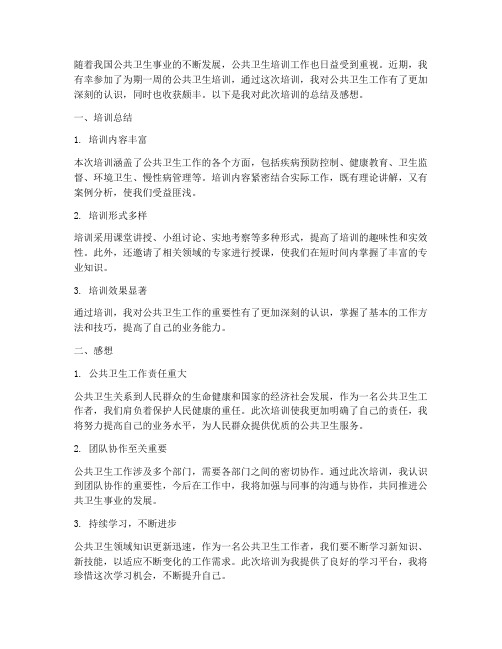 随着我国公共卫生事业的不断发展，公共卫生培训工作也日益受到重视。近期，我有幸参加了为期一周的公共卫生培训，通过这次培训，我对公共卫生工作有了更加深刻的认识，同时也收获颇丰。以下是我对此次培训的总结及感想。

一、培训总结

1. 培训内容丰富

本次培训涵盖了公共卫生工作的各个方面，包括疾病预防控制、健康教育、卫生监督、环境卫生、慢性病管理等。培训内容紧密结合实际工作，既有理论讲解，又有案例分析，使我们受益匪浅。

2. 培训形式多样

培训采用课堂讲授、小组讨论、实地考察等多种形式，提高了培训的趣味性和实效性。此外，还邀请了相关领域的专家进行授课，使我们在短时间内掌握了丰富的专业知识。

3. 培训效果显著

通过培训，我对公共卫生工作的重要性有了更加深刻的认识，掌握了基本的工作方法和技巧，提高了自己的业务能力。

二、感想

1. 公共卫生工作责任重大

公共卫生关系到人民群众的生命健康和国家的经济社会发展，作为一名公共卫生工作者，我们肩负着保护人民健康的重任。此次培训使我更加明确了自己的责任，我将努力提高自己的业务水平，为人民群众提供优质的公共卫生服务。

2. 团队协作至关重要

公共卫生工作涉及多个部门，需要各部门之间的密切协作。通过此次培训，我认识到团队协作的重要性，今后在工作中，我将加强与同事的沟通与协作，共同推进公共卫生事业的发展。

3. 持续学习，不断进步

公共卫生领域知识更新迅速，作为一名公共卫生工作者，我们要不断学习新知识、新技能，以适应不断变化的工作需求。此次培训为我提供了良好的学习平台，我将珍惜这次学习机会，不断提升自己。